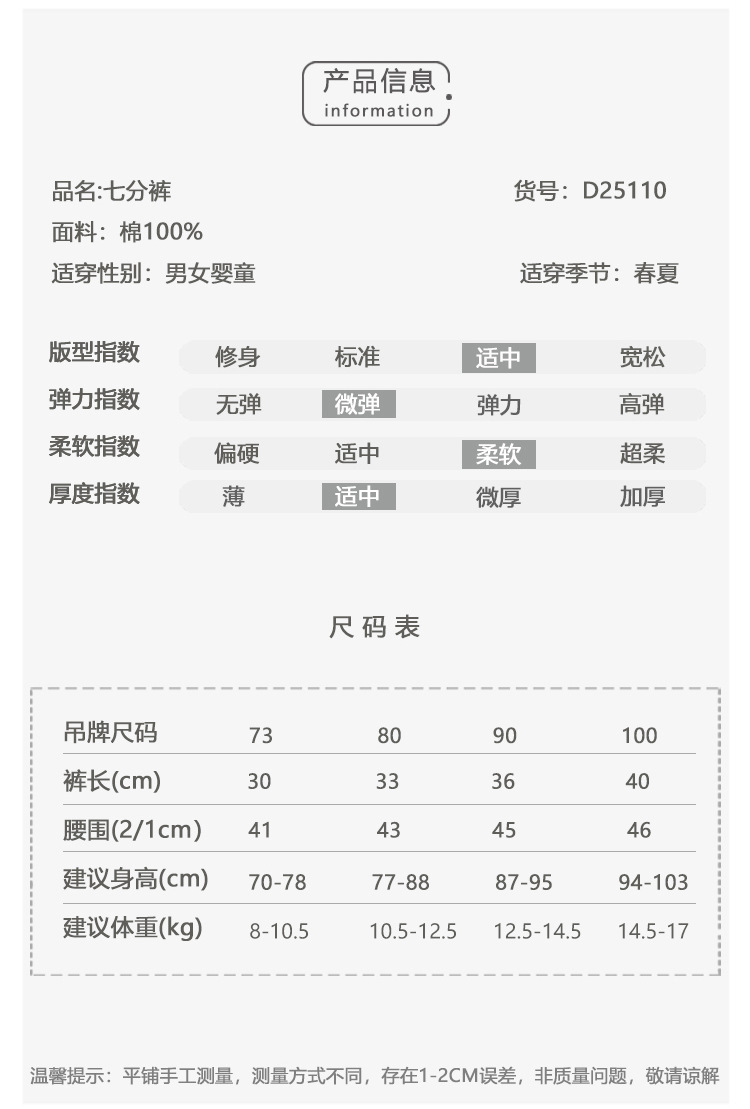 产品信息
information

品名:七分裤 货号：D25110

面料：棉100%

适穿性别：男女婴童 适穿季节：春夏

版型指数 修身 标准 适中 宽松

弹力指数 无弹 微弹 弹力 高弹

柔软指数 偏硬 适中 柔软 超柔

厚度指数 薄 适中 微厚 加厚

尺码表

| 吊牌尺码 | 73 | 80 | 90 | 100 |
|---|---|---|---|---|
| 裤长(cm) | 30 | 33 | 36 | 40 |
| 腰围(2/1cm) | 41 | 43 | 45 | 46 |
| 建议身高(cm) | 70-78 | 77-88 | 87-95 | 94-103 |
| 建议体重(kg) | 8-10.5 | 10.5-12.5 | 12.5-14.5 | 14.5-17 |

温馨提示：平铺手工测量，测量方式不同，存在1-2CM误差，非质量问题，敬请谅解